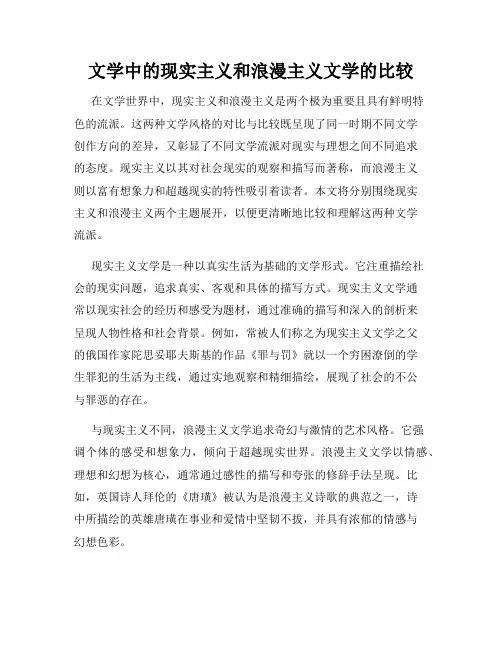 文学中的现实主义和浪漫主义文学的比较

在文学世界中，现实主义和浪漫主义是两个极为重要且具有鲜明特色的流派。这两种文学风格的对比与比较既呈现了同一时期不同文学创作方向的差异，又彰显了不同文学流派对现实与理想之间不同追求的态度。现实主义以其对社会现实的观察和描写而著称，而浪漫主义则以富有想象力和超越现实的特性吸引着读者。本文将分别围绕现实主义和浪漫主义两个主题展开，以便更清晰地比较和理解这两种文学流派。

现实主义文学是一种以真实生活为基础的文学形式。它注重描绘社会的现实问题，追求真实、客观和具体的描写方式。现实主义文学通常以现实社会的经历和感受为题材，通过准确的描写和深入的剖析来呈现人物性格和社会背景。例如，常被人们称之为现实主义文学之父的俄国作家陀思妥耶夫斯基的作品《罪与罚》就以一个穷困潦倒的学生罪犯的生活为主线，通过实地观察和精细描绘，展现了社会的不公与罪恶的存在。

与现实主义不同，浪漫主义文学追求奇幻与激情的艺术风格。它强调个体的感受和想象力，倾向于超越现实世界。浪漫主义文学以情感、理想和幻想为核心，通常通过感性的描写和夸张的修辞手法呈现。比如，英国诗人拜伦的《唐璜》被认为是浪漫主义诗歌的典范之一，诗中所描绘的英雄唐璜在事业和爱情中坚韧不拔，并具有浓郁的情感与幻想色彩。